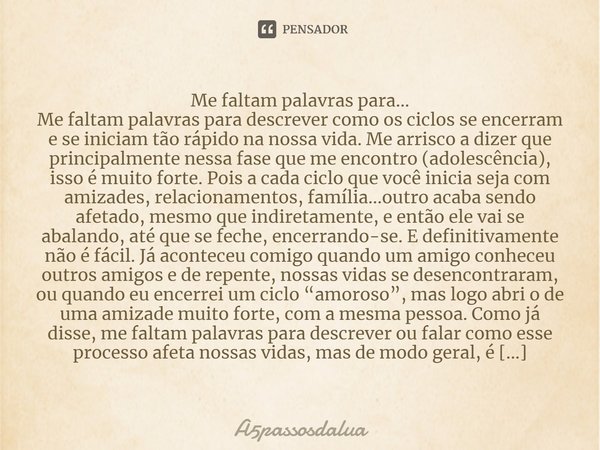 PENSADOR

Me faltam palavras para...
Me faltam palavras para descrever como os ciclos se encerram e se iniciam tão rápido na nossa vida. Me arrisco a dizer que principalmente nessa fase que me encontro (adolescência), isso é muito forte. Pois a cada ciclo que você inicia seja com amizades, relacionamentos, família...outro acaba sendo afetado, mesmo que indiretamente, e então ele vai se abalando, até que se feche, encerrando-se. E definitivamente não é fácil. Já aconteceu comigo quando um amigo conheceu outros amigos e de repente, nossas vidas se desencontraram, ou quando eu encerrei um ciclo “amoroso”, mas logo abri o de uma amizade muito forte, com a mesma pessoa. Como já disse, me faltam palavras para descrever ou falar como esse processo afeta nossas vidas, mas de modo geral, é [...]

A5passosdalua